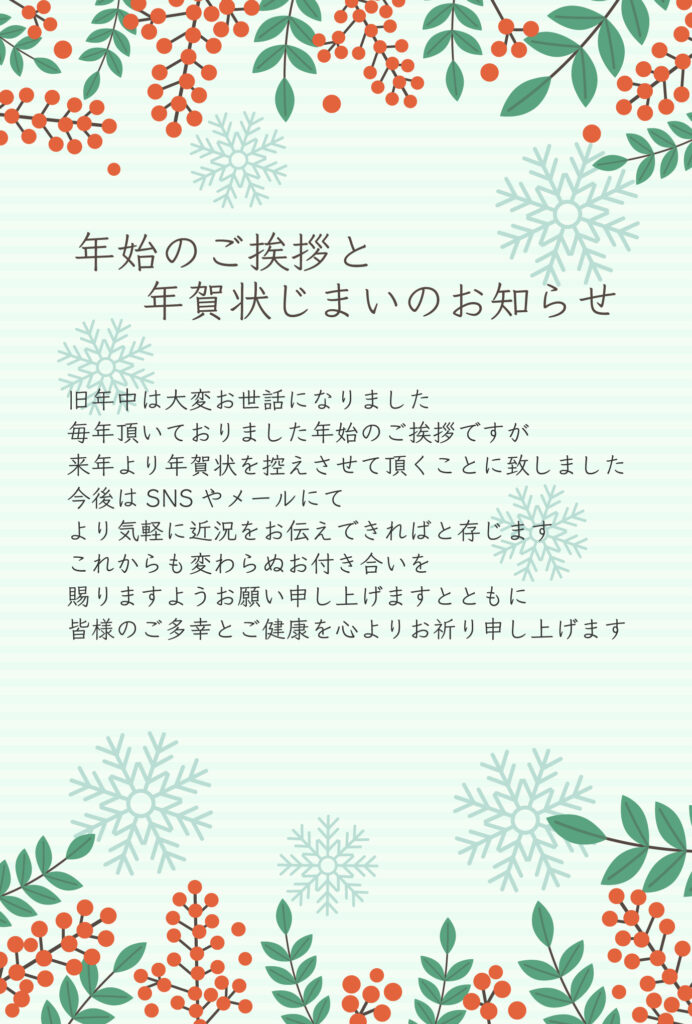 年始のご挨拶と
年賀状じまいのお知らせ

旧年中は大変お世話になりました
毎年頂いておりました年始のご挨拶ですが
来年より年賀状を控えさせて頂くことに致しました
今後は SNS やメールにて
より気軽に近況をお伝えできればと存じます
これからも変わらぬお付き合いを
賜りますようお願い申し上げますとともに
皆様のご多幸とご健康を心よりお祈り申し上げます